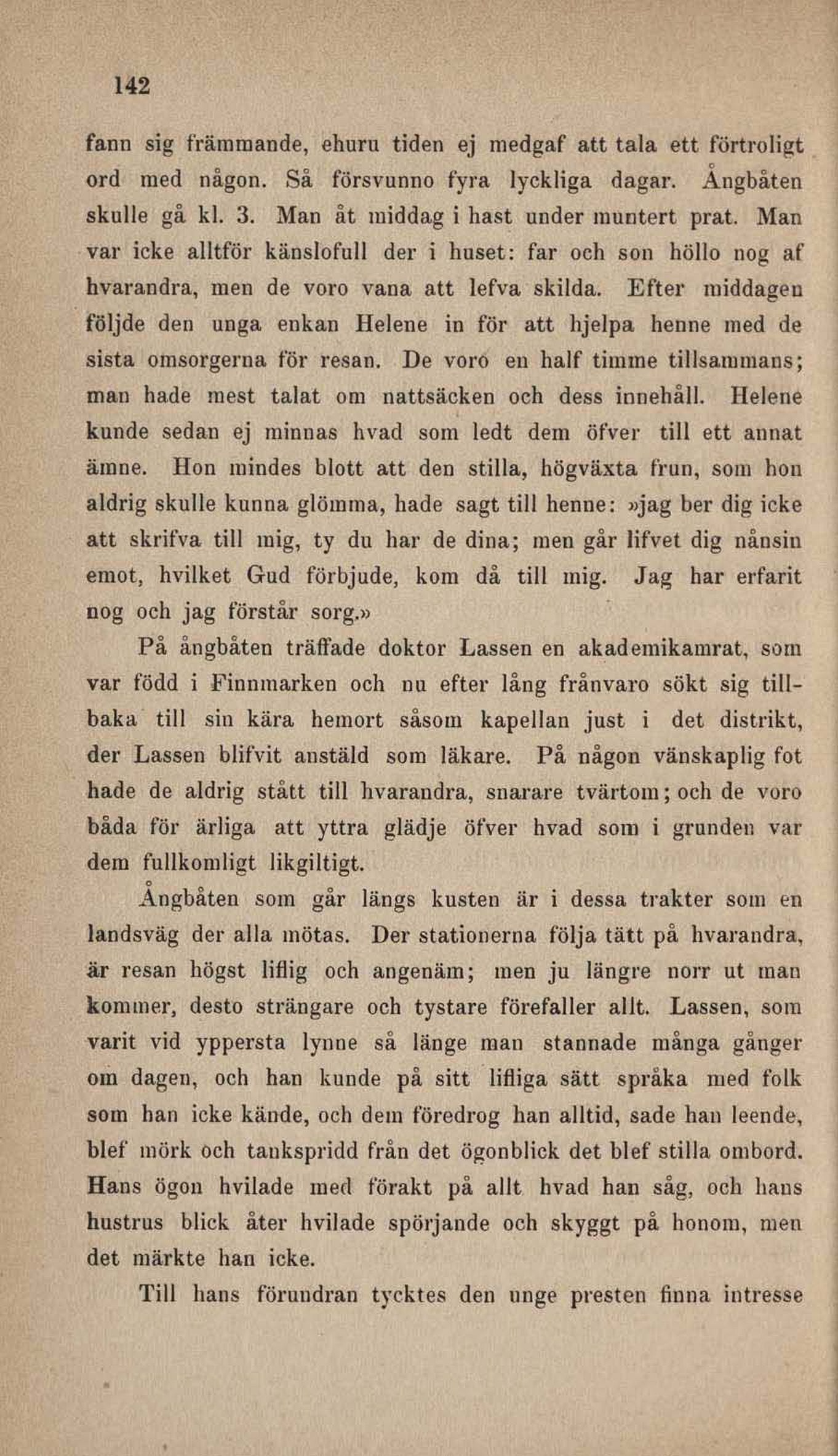 142

fann sig främmande, ehuru tiden ej medgaf att tala ett förtroligt ord med någon. Så försvunno fyra lyckliga dagar. Ångbåten skulle gå kl. 3. Man åt middag i hast under muntert prat. Man var icke alltför känslofull der i huset: far och son höllo nog af hvarandra, men de voro vana att lefva skilda. Efter middagen följde den unga enkan Helene in för att hjelpa henne med de sista omsorgerna för resan. De voro en half timme tillsammans; man hade mest talat om nattsäcken och dess innehåll. Helene kunde sedan ej minnas hvad som ledt dem öfver till ett annat ämne. Hon mindes blott att den stilla, högväxta frun, som hon aldrig skulle kunna glömma, hade sagt till henne: »jag ber dig icke att skrifva till mig, ty du har de dina; men går lifvet dig nånsin emot, hvilket Gud förbjude, kom då till mig. Jag har erfarit nog och jag förstår sorg.»

På ångbåten träffade doktor Lassen en akademikamrat, som var född i Finnmarken och nu efter lång frånvaro sökt sig tillbaka till sin kära hemort såsom kapellan just i det distrikt, der Lassen blifvit anstäld som läkare. På någon vänskaplig fot hade de aldrig stått till hvarandra, snarare tvärtom; och de voro båda för ärliga att yttra glädje öfver hvad som i grunden var dem fullkomligt likgiltigt.

Ångbåten som går längs kusten är i dessa trakter som en landsväg der alla mötas. Der stationerna följa tätt på hvarandra, är resan högst liflig och angenäm; men ju längre norr ut man kommer, desto strängare och tystare förefaller allt. Lassen, som varit vid yppersta lynne så länge man stannade många gånger om dagen, och han kunde på sitt lifliga sätt språka med folk som han icke kände, och dem föredrog han alltid, sade han leende, blef mörk och tankspridd från det ögonblick det blef stilla ombord. Hans ögon hvilade med förakt på allt hvad han såg, och hans hustrus blick åter hvilade spörjande och skyggt på honom, men det märkte han icke.

Till hans förundran tycktes den unge presten finna intresse